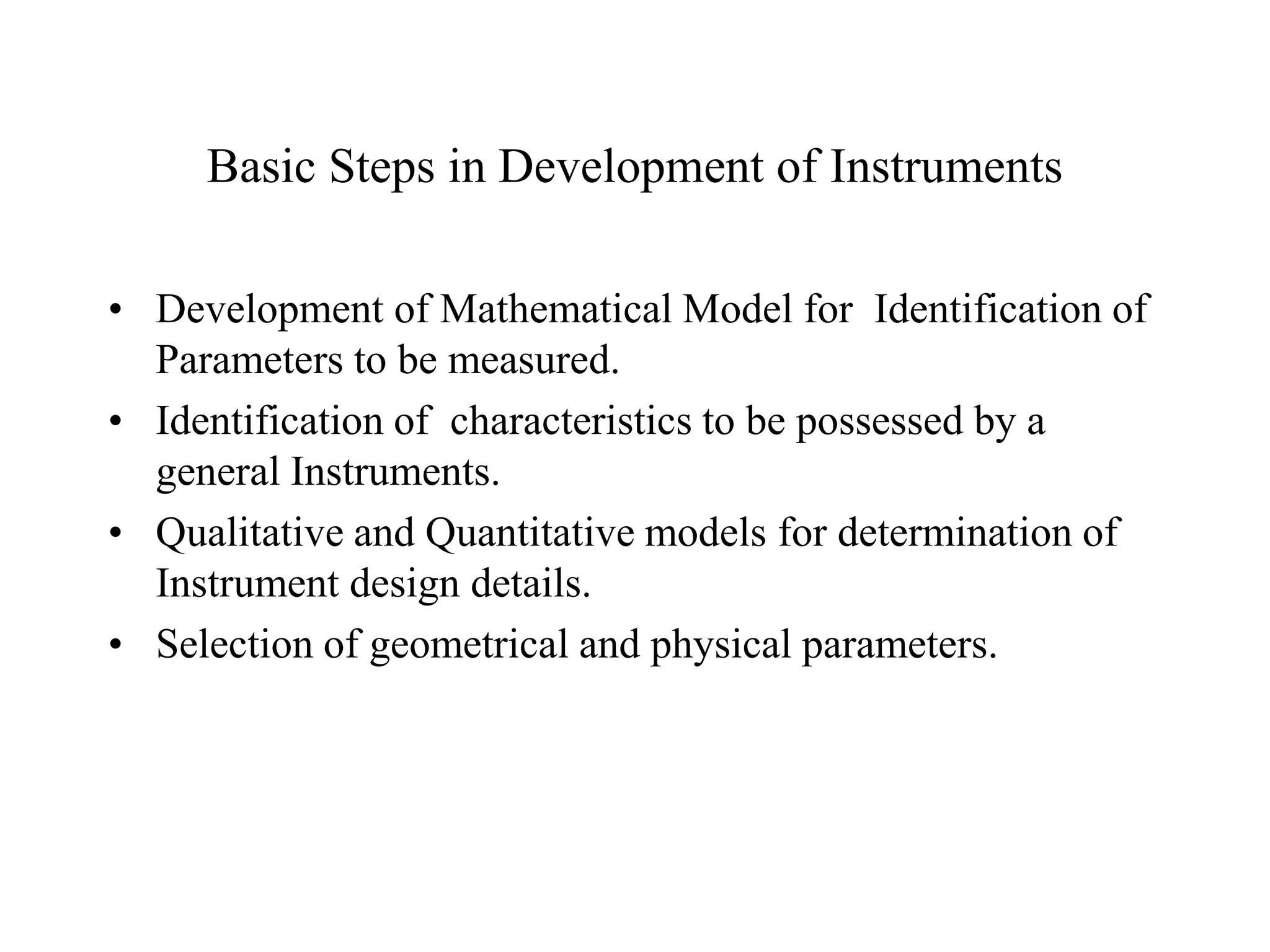 Basic Steps in Development of Instruments

• Development of Mathematical Model for Identification of Parameters to be measured.
• Identification of characteristics to be possessed by a general Instruments.
• Qualitative and Quantitative models for determination of Instrument design details.
• Selection of geometrical and physical parameters.